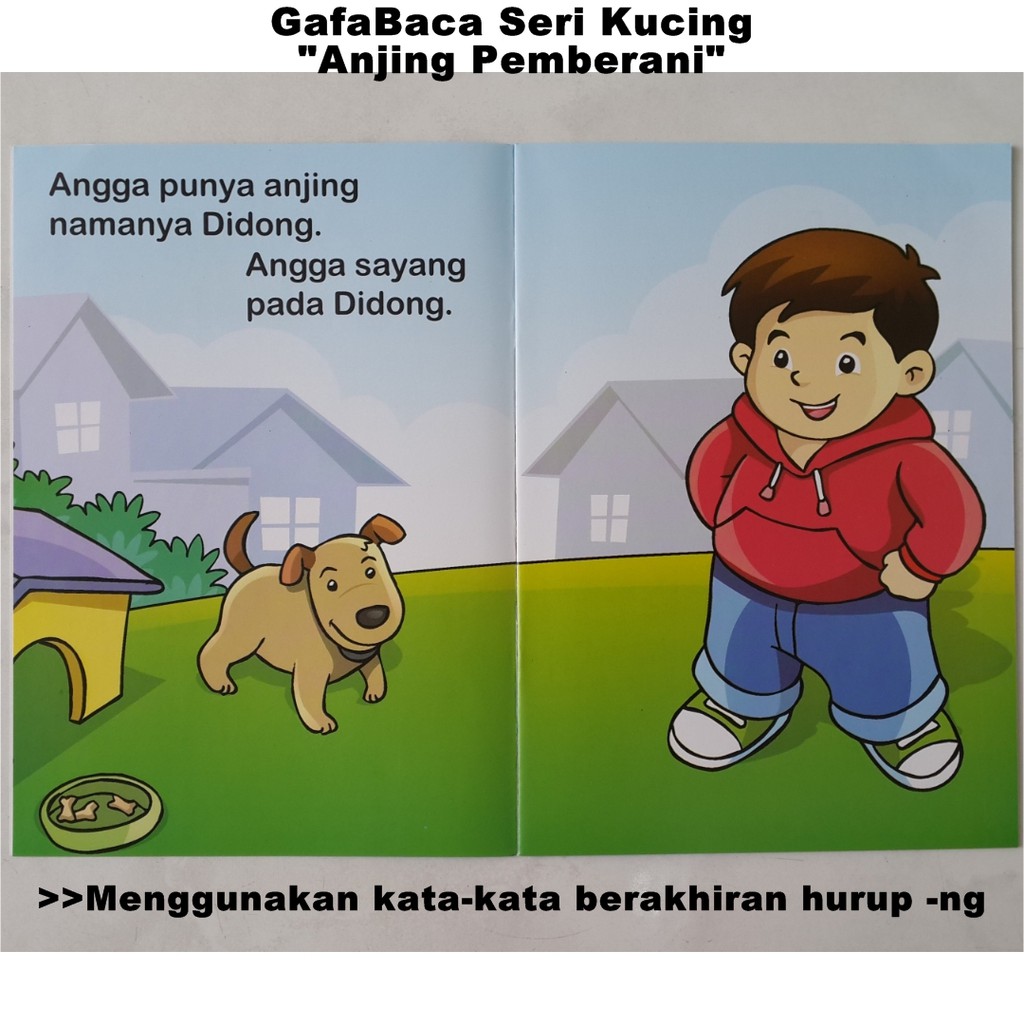 GafaBaca Seri Kucing
"Anjing Pemberani"

Angga punya anjing namanya Didong.

Angga sayang pada Didong.

>>Menggunakan kata-kata berakhiran hurup -ng